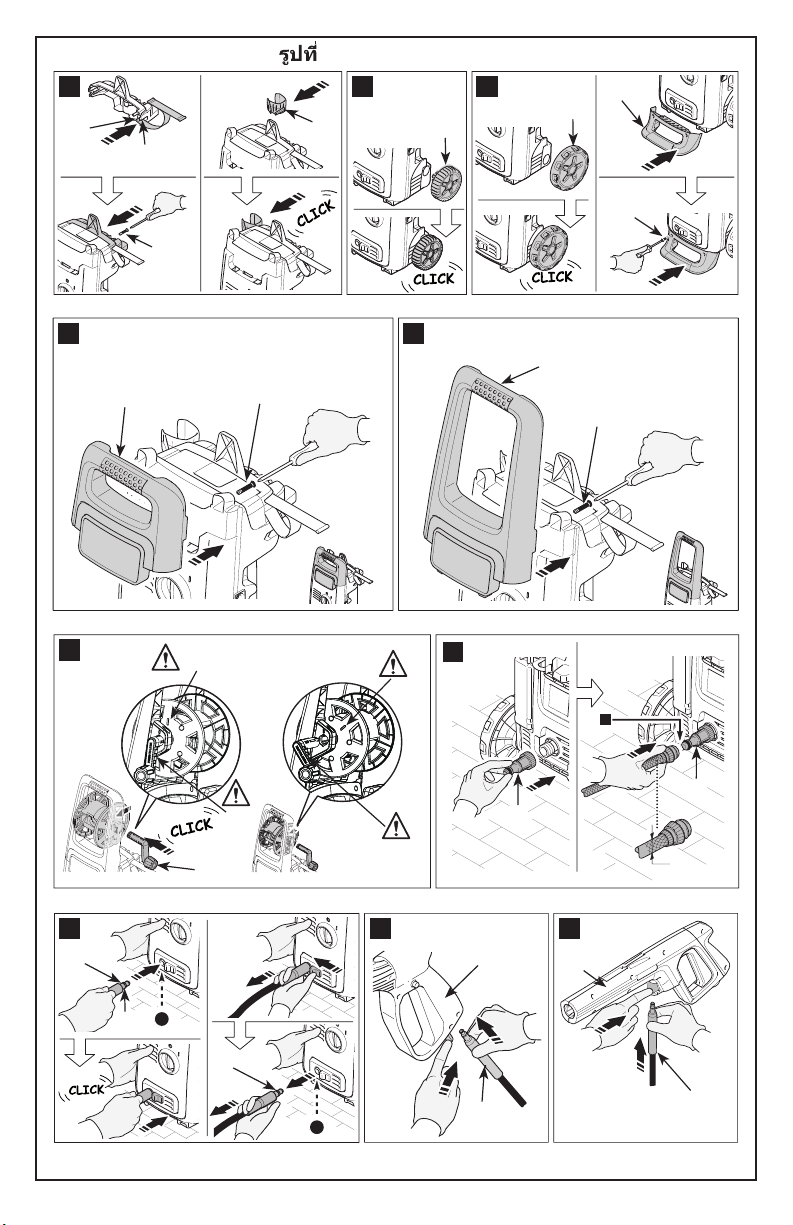 รูปที่

CLICK

CLICK

CLICK

CLICK

CLICK